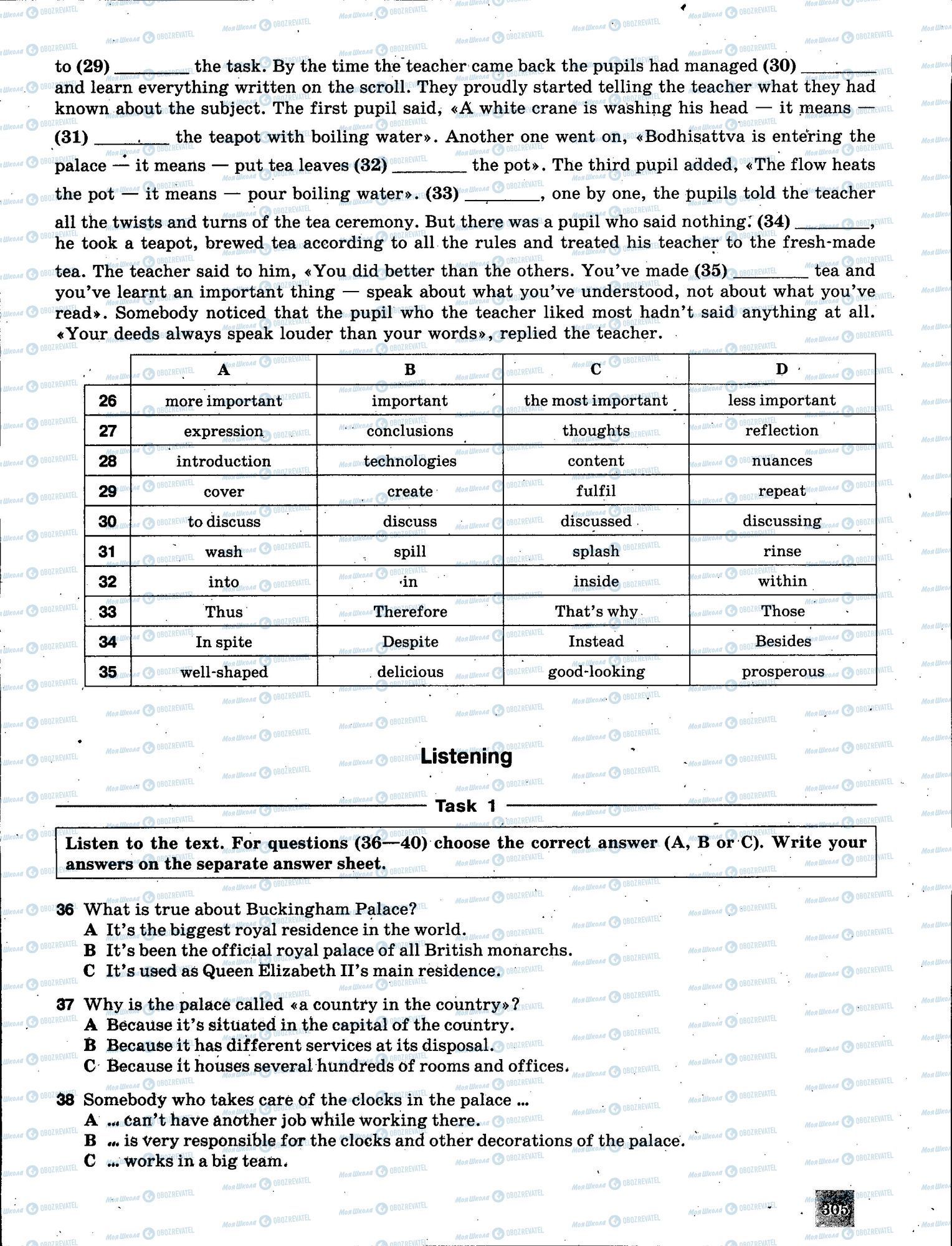 to (29) ________ the task. By the time the teacher came back the pupils had managed (30) ________ and learn everything written on the scroll. They proudly started telling the teacher what they had known about the subject. The first pupil said, «A white crane is washing his head — it means — (31) ________ the teapot with boiling water». Another one went on, «Bodhisattva is entering the palace — it means — put tea leaves (32) ________ the pot». The third pupil added, «The flow heats the pot — it means — pour boiling water». (33) ________, one by one, the pupils told the teacher all the twists and turns of the tea ceremony. But there was a pupil who said nothing. (34) ________, he took a teapot, brewed tea according to all the rules and treated his teacher to the fresh-made tea. The teacher said to him, «You did better than the others. You've made (35) ________ tea and you've learnt an important thing — speak about what you've understood, not about what you've read». Somebody noticed that the pupil who the teacher liked most hadn't said anything at all. «Your deeds always speak louder than your words», replied the teacher.

| | A | B | C | D |
|---|---|---|---|---|
| 26 | more important | important | the most important | less important |
| 27 | expression | conclusions | thoughts | reflection |
| 28 | introduction | technologies | content | nuances |
| 29 | cover | create | fulfil | repeat |
| 30 | to discuss | discuss | discussed | discussing |
| 31 | wash | spill | splash | rinse |
| 32 | into | in | inside | within |
| 33 | Thus | Therefore | That's why | Those |
| 34 | In spite | Despite | Instead | Besides |
| 35 | well-shaped | delicious | good-looking | prosperous |

Listening

Task 1

Listen to the text. For questions (36—40) choose the correct answer (A, B or C). Write your answers on the separate answer sheet.

36 What is true about Buckingham Palace?
A It's the biggest royal residence in the world.
B It's been the official royal palace of all British monarchs.
C It's used as Queen Elizabeth II's main residence.

37 Why is the palace called «a country in the country»?
A Because it's situated in the capital of the country.
B Because it has different services at its disposal.
C Because it houses several hundreds of rooms and offices.

38 Somebody who takes care of the clocks in the palace ...
A ... can't have another job while working there.
B ... is very responsible for the clocks and other decorations of the palace.
C ... works in a big team.

305